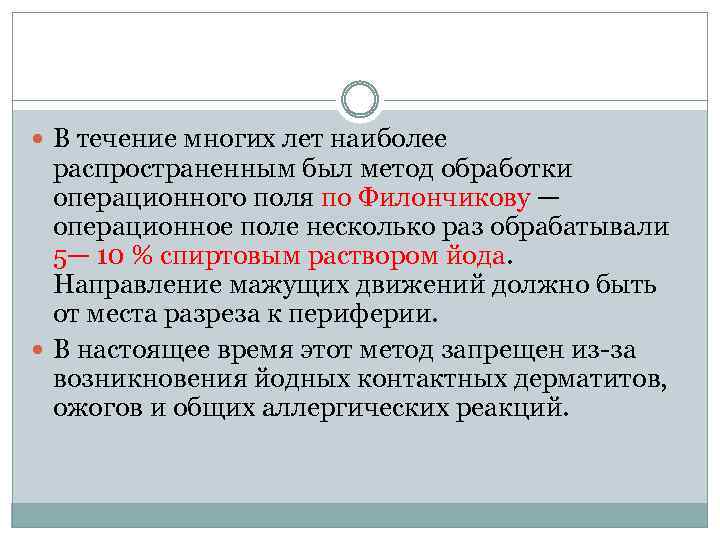 В течение многих лет наиболее распространенным был метод обработки операционного поля по Филончикову — операционное поле несколько раз обрабатывали 5— 10 % спиртовым раствором йода. Направление мажущих движений должно быть от места разреза к периферии.

В настоящее время этот метод запрещен из-за возникновения йодных контактных дерматитов, ожогов и общих аллергических реакций.